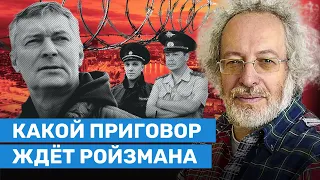 КАКОЙ ПРИГОВОР
ЖДЁТ РОЙЗМАНА